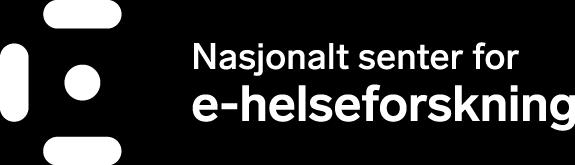 Nasjonalt senter for
e-helseforskning